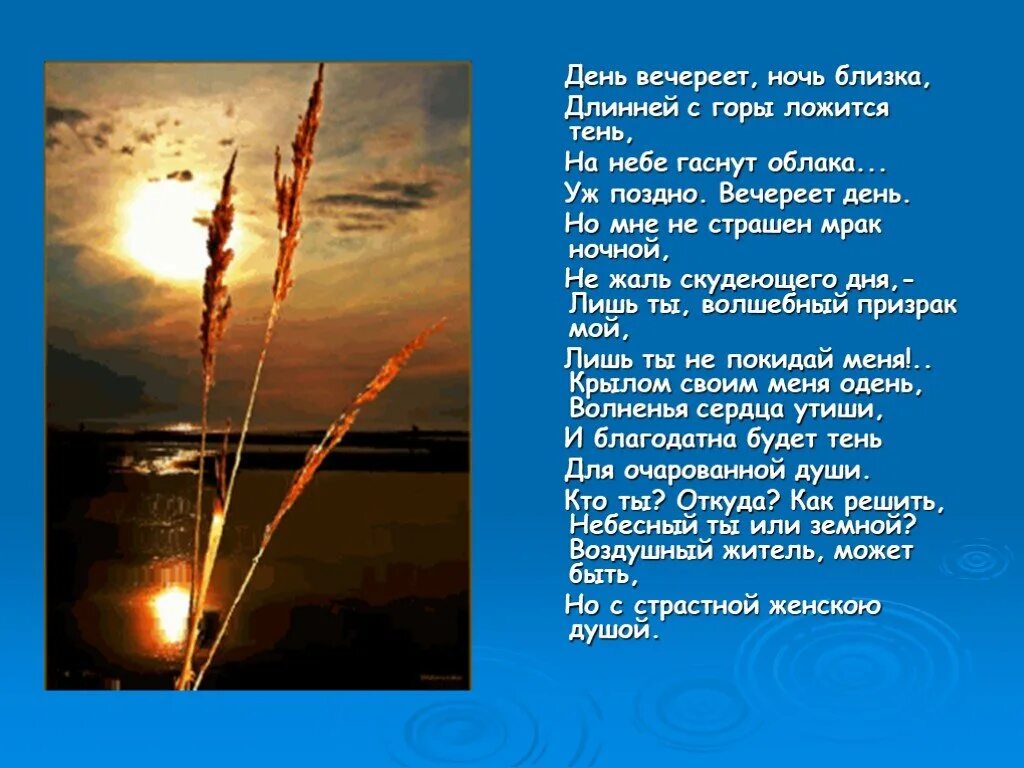 День вечереет, ночь близка,
Длинней с горы ложится тень,
На небе гаснут облака...
Уж поздно. Вечереет день.
Но мне не страшен мрак ночной,
Не жаль скудеющего дня,-
Лишь ты, волшебный призрак мой,
Лишь ты не покидай меня!..
Крылом своим меня одень,
Волненья сердца утиши,
И благодатна будет тень
Для очарованной души.
Кто ты? Откуда? Как решить,
Небесный ты или земной?
Воздушный житель, может быть,
Но с страстной женскою душой.